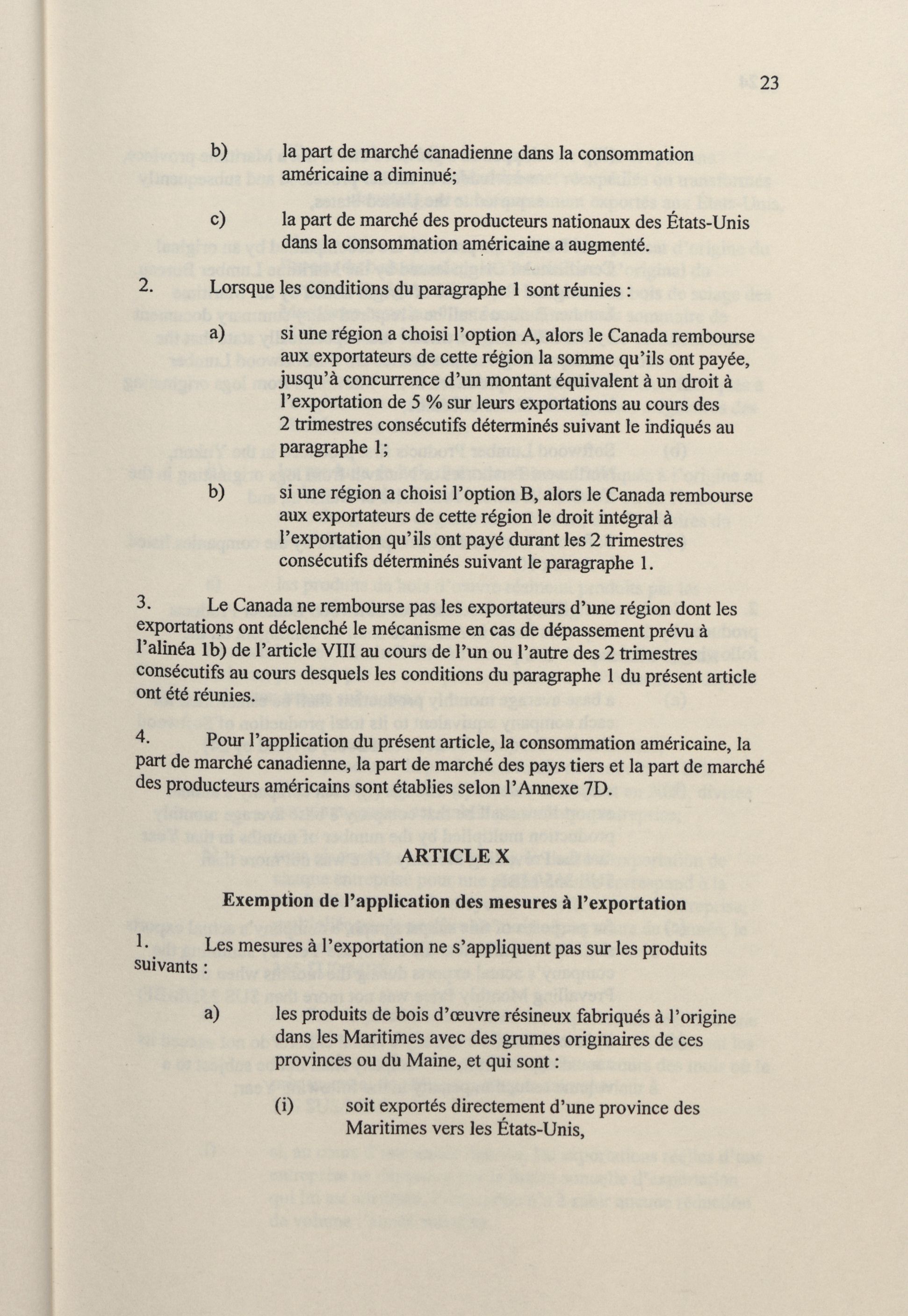 23

b) la part de marché canadienne dans la consommation américaine a diminué;

c) la part de marché des producteurs nationaux des États-Unis dans la consommation américaine a augmenté.

2. Lorsque les conditions du paragraphe 1 sont réunies :

a) si une région a choisi l'option A, alors le Canada rembourse aux exportateurs de cette région la somme qu'ils ont payée, jusqu'à concurrence d'un montant équivalent à un droit à l'exportation de 5 % sur leurs exportations au cours des 2 trimestres consécutifs déterminés suivant le indiqués au paragraphe 1;

b) si une région a choisi l'option B, alors le Canada rembourse aux exportateurs de cette région le droit intégral à l'exportation qu'ils ont payé durant les 2 trimestres consécutifs déterminés suivant le paragraphe 1.

3. Le Canada ne rembourse pas les exportateurs d'une région dont les exportations ont déclenché le mécanisme en cas de dépassement prévu à l'alinéa 1b) de l'article VIII au cours de l'un ou l'autre des 2 trimestres consécutifs au cours desquels les conditions du paragraphe 1 du présent article ont été réunies.

4. Pour l'application du présent article, la consommation américaine, la part de marché canadienne, la part de marché des pays tiers et la part de marché des producteurs américains sont établies selon l'Annexe 7D.

ARTICLE X

Exemption de l'application des mesures à l'exportation

1. Les mesures à l'exportation ne s'appliquent pas sur les produits suivants :

a) les produits de bois d'œuvre résineux fabriqués à l'origine dans les Maritimes avec des grumes originaires de ces provinces ou du Maine, et qui sont :

(i) soit exportés directement d'une province des Maritimes vers les États-Unis,